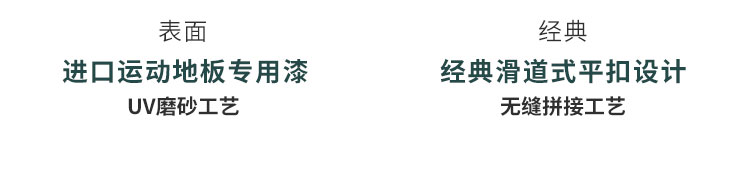 表面
进口运动地板专用漆
UV磨砂工艺

经典
经典滑道式平扣设计
无缝拼接工艺